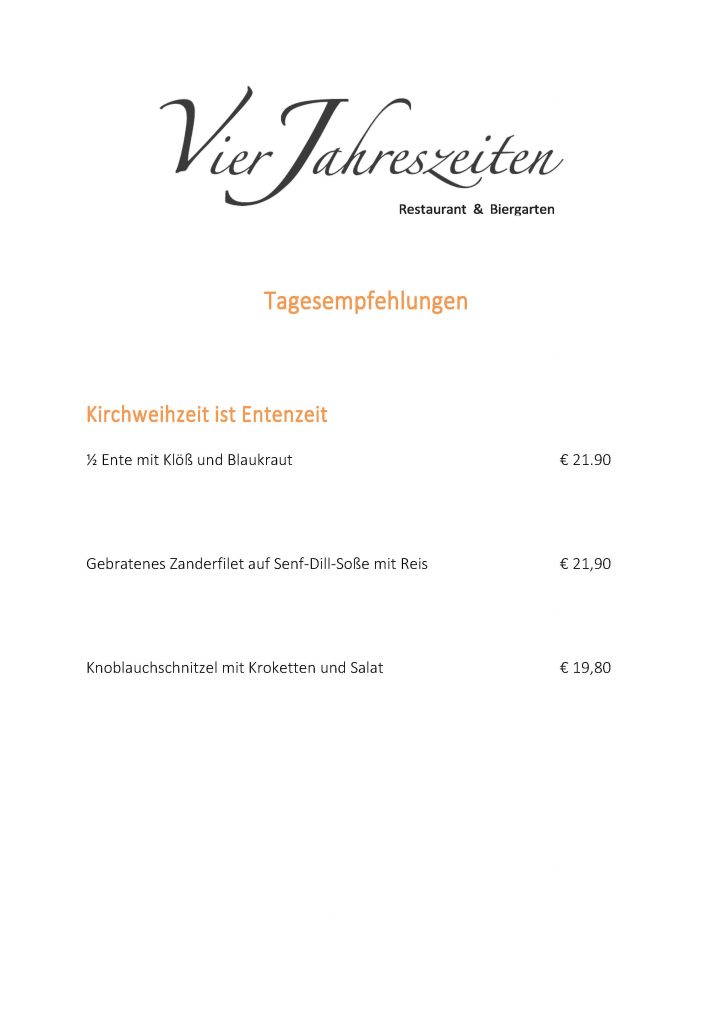 Vier Jahreszeiten
Restaurant & Biergarten

Tagesempfehlungen

Kirchweihzeit ist Entenzeit

½ Ente mit Klöß und Blaukraut € 21.90

Gebratenes Zanderfilet auf Senf-Dill-Soße mit Reis € 21,90

Knoblauchschnitzel mit Kroketten und Salat € 19,80